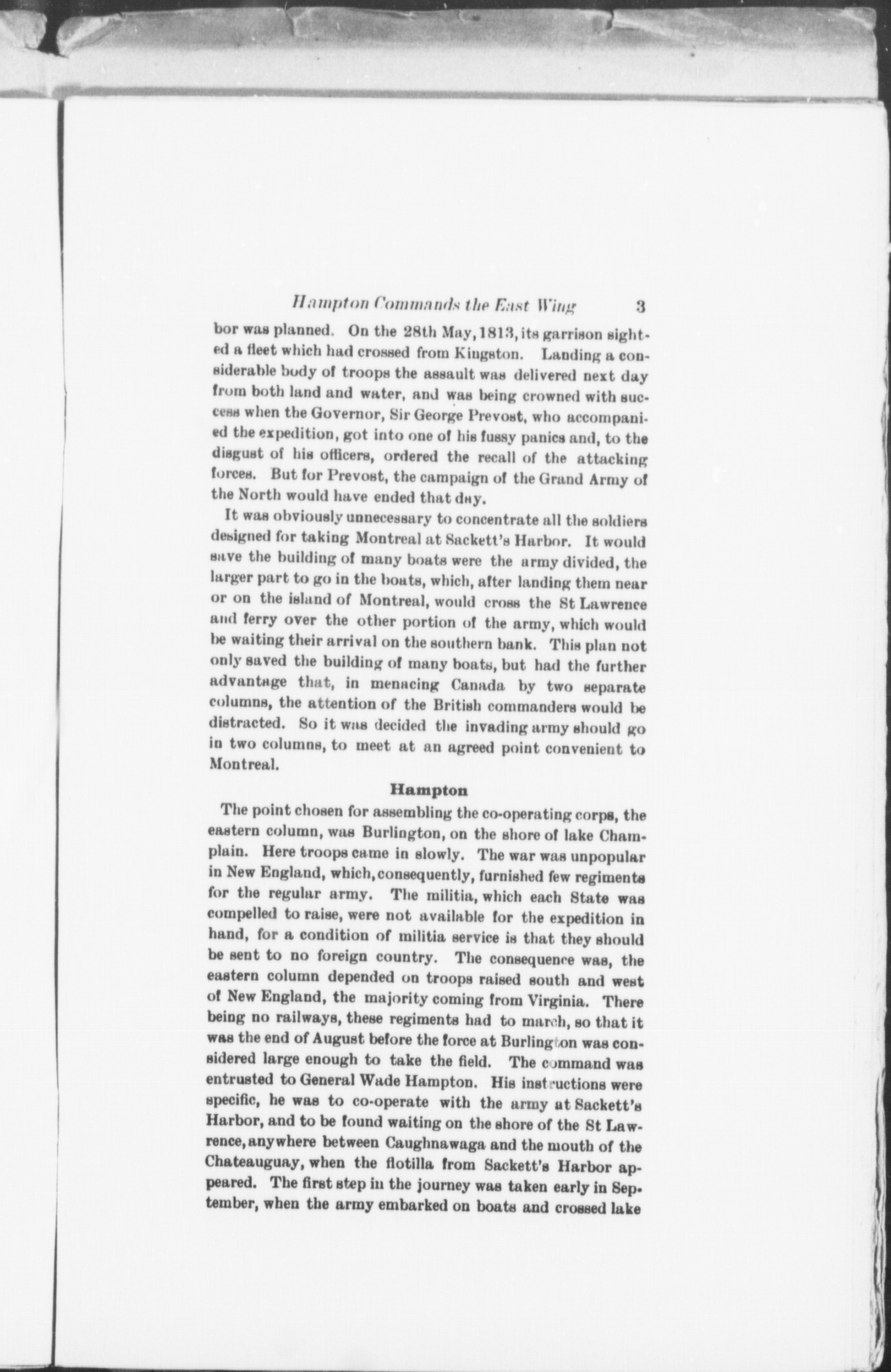 Hampton Commands the East Wing 3

bor was planned. On the 28th May, 1813, its garrison sighted a fleet which had crossed from Kingston. Landing a considerable body of troops the assault was delivered next day from both land and water, and was being crowned with success when the Governor, Sir George Prevost, who accompanied the expedition, got into one of his fussy panics and, to the disgust of his officers, ordered the recall of the attacking forces. But for Prevost, the campaign of the Grand Army of the North would have ended that day.

It was obviously unnecessary to concentrate all the soldiers designed for taking Montreal at Sackett's Harbor. It would save the building of many boats were the army divided, the larger part to go in the boats, which, after landing them near or on the island of Montreal, would cross the St Lawrence and ferry over the other portion of the army, which would be waiting their arrival on the southern bank. This plan not only saved the building of many boats, but had the further advantage that, in menacing Canada by two separate columns, the attention of the British commanders would be distracted. So it was decided the invading army should go in two columns, to meet at an agreed point convenient to Montreal.

Hampton

The point chosen for assembling the co-operating corps, the eastern column, was Burlington, on the shore of lake Champlain. Here troops came in slowly. The war was unpopular in New England, which, consequently, furnished few regiments for the regular army. The militia, which each State was compelled to raise, were not available for the expedition in hand, for a condition of militia service is that they should be sent to no foreign country. The consequence was, the eastern column depended on troops raised south and west of New England, the majority coming from Virginia. There being no railways, these regiments had to march, so that it was the end of August before the force at Burlington was considered large enough to take the field. The command was entrusted to General Wade Hampton. His instructions were specific, he was to co-operate with the army at Sackett's Harbor, and to be found waiting on the shore of the St Lawrence, anywhere between Caughnawaga and the mouth of the Chateauguay, when the flotilla from Sackett's Harbor appeared. The first step in the journey was taken early in September, when the army embarked on boats and crossed lake